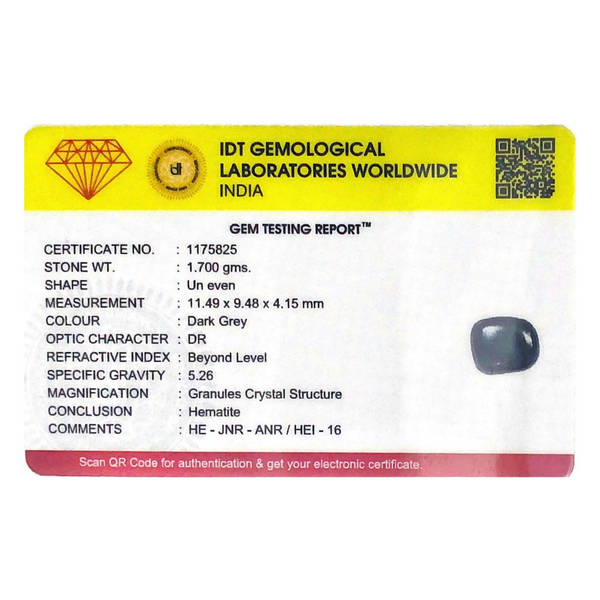 IDT GEMOLOGICAL
LABORATORIES WORLDWIDE
INDIA

GEM TESTING REPORT™

CERTIFICATE NO. : 1175825
STONE WT. : 1.700 gms.
SHAPE : Un even
MEASUREMENT : 11.49 x 9.48 x 4.15 mm
COLOUR : Dark Grey
OPTIC CHARACTER : DR
REFRACTIVE INDEX : Beyond Level
SPECIFIC GRAVITY : 5.26
MAGNIFICATION : Granules Crystal Structure
CONCLUSION : Hematite
COMMENTS : HE - JNR - ANR / HEI - 16

Scan QR Code for authentication & get your electronic certificate.